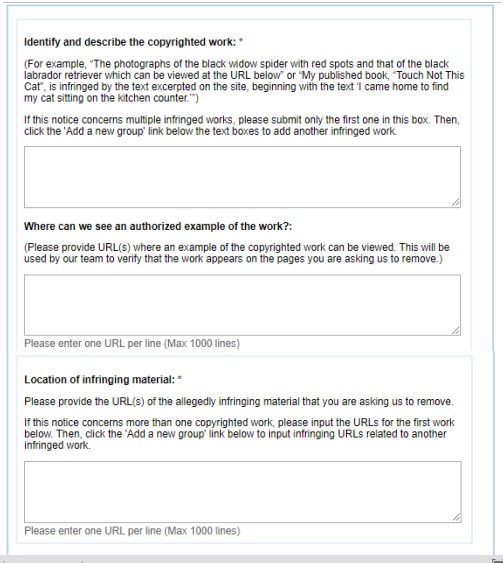 Identify and describe the copyrighted work: *

(For example, "The photographs of the black widow spider with red spots and that of the black labrador retriever which can be viewed at the URL below" or "My published book, "Touch Not This Cat", is infringed by the text excerpted on the site, beginning with the text 'I came home to find my cat sitting on the kitchen counter.'")

If this notice concerns multiple infringed works, please submit only the first one in this box. Then, click the 'Add a new group' link below the text boxes to add another infringed work.

Where can we see an authorized example of the work?:

(Please provide URL(s) where an example of the copyrighted work can be viewed. This will be used by our team to verify that the work appears on the pages you are asking us to remove.)

Please enter one URL per line (Max 1000 lines)

Location of infringing material: *

Please provide the URL(s) of the allegedly infringing material that you are asking us to remove.

If this notice concerns more than one copyrighted work, please input the URLs for the first work below. Then, click the 'Add a new group' link below to input infringing URLs related to another infringed work.

Please enter one URL per line (Max 1000 lines)